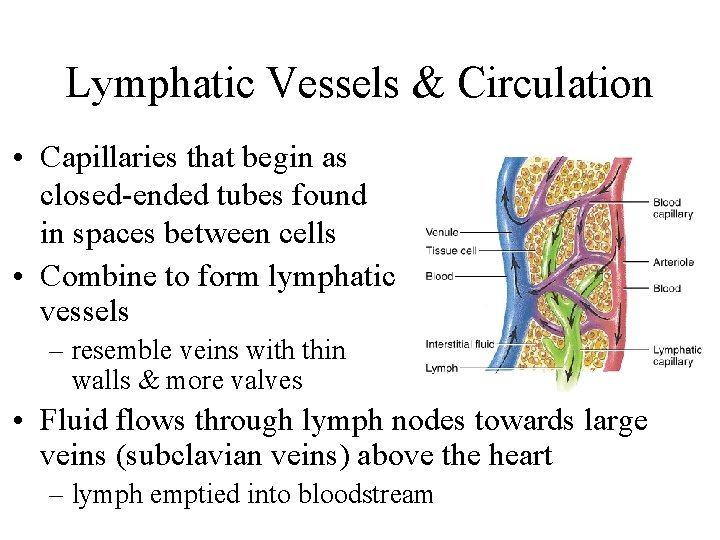 Lymphatic Vessels & Circulation

• Capillaries that begin as closed-ended tubes found in spaces between cells
• Combine to form lymphatic vessels
– resemble veins with thin walls & more valves
• Fluid flows through lymph nodes towards large veins (subclavian veins) above the heart
– lymph emptied into bloodstream

Venule
Tissue cell
Blood
Interstitial fluid
Lymph
Blood capillary
Arteriole
Blood
Lymphatic capillary